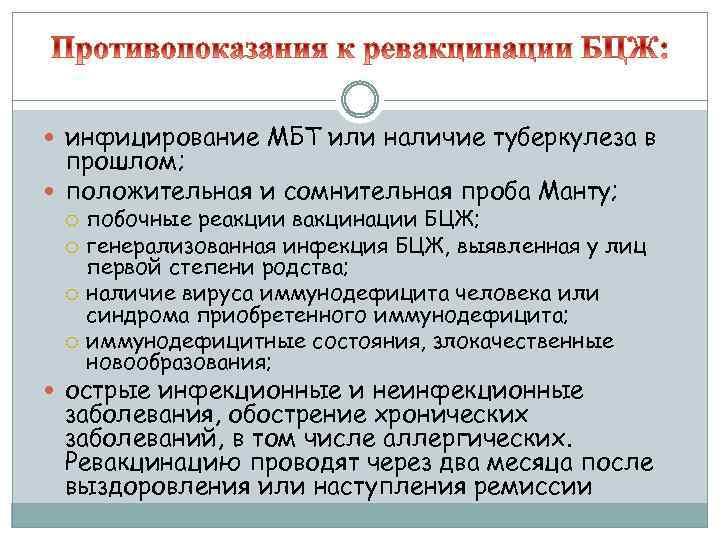 Противопоказания к ревакцинации БЦЖ:

инфицирование МБТ или наличие туберкулеза в прошлом;

положительная и сомнительная проба Манту;

побочные реакции вакцинации БЦЖ;

генерализованная инфекция БЦЖ, выявленная у лиц первой степени родства;

наличие вируса иммунодефицита человека или синдрома приобретенного иммунодефицита;

иммунодефицитные состояния, злокачественные новообразования;

острые инфекционные и неинфекционные заболевания, обострение хронических заболеваний, в том числе аллергических. Ревакцинацию проводят через два месяца после выздоровления или наступления ремиссии